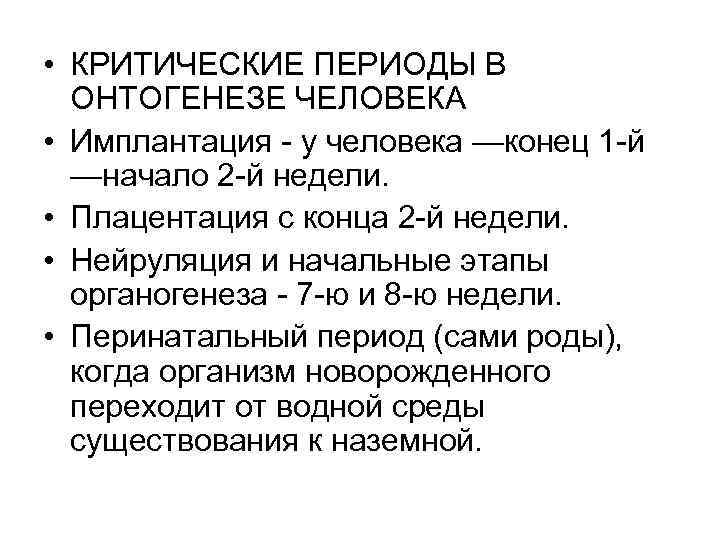 • КРИТИЧЕСКИЕ ПЕРИОДЫ В ОНТОГЕНЕЗЕ ЧЕЛОВЕКА

• Имплантация - у человека —конец 1-й —начало 2-й недели.

• Плацентация с конца 2-й недели.

• Нейруляция и начальные этапы органогенеза - 7-ю и 8-ю недели.

• Перинатальный период (сами роды), когда организм новорожденного переходит от водной среды существования к наземной.